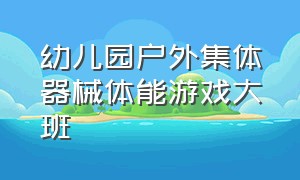 幼儿园户外集体器械体能游戏大班